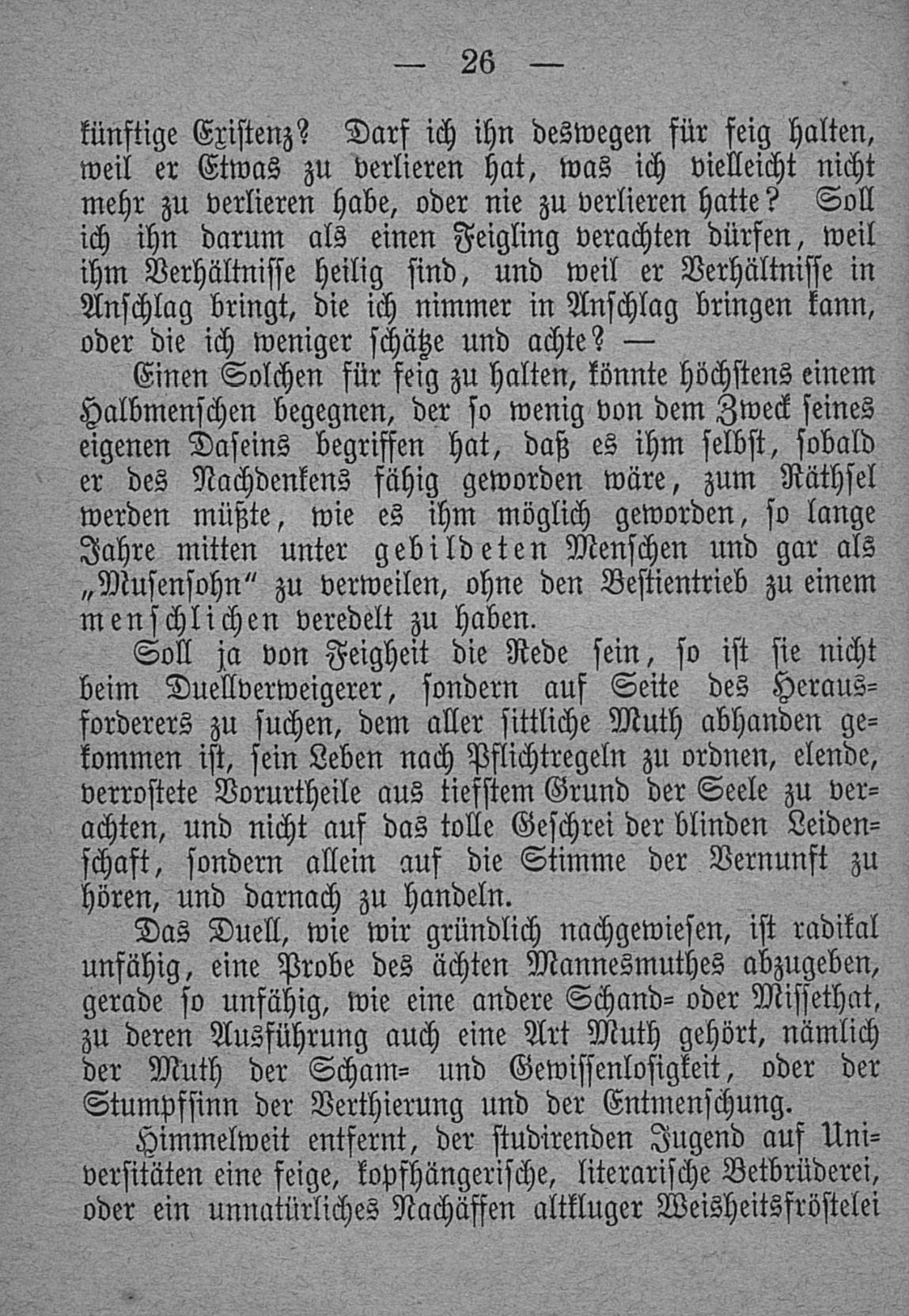 — 26 —

künftige Existenz? Darf ich ihn deswegen für feig halten, weil er Etwas zu verlieren hat, was ich vielleicht nicht mehr zu verlieren habe, oder nie zu verlieren hatte? Soll ich ihn darum als einen Feigling verachten dürfen, weil ihm Verhältnisse heilig sind, und weil er Verhältnisse in Anschlag bringt, die ich nimmer in Anschlag bringen kann, oder die ich weniger schätze und achte? —

Einen Solchen für feig zu halten, könnte höchstens einem Halbmenschen begegnen, der so wenig von dem Zweck seines eigenen Daseins begriffen hat, daß es ihm selbst, sobald er des Nachdenkens fähig geworden wäre, zum Räthsel werden müßte, wie es ihm möglich geworden, so lange Jahre mitten unter gebildeten Menschen und gar als „Musensohn" zu verweilen, ohne den Bestientrieb zu einem menschlichen veredelt zu haben.

Soll ja von Feigheit die Rede sein, so ist sie nicht beim Duellverweigerer, sondern auf Seite des Herausforderers zu suchen, dem aller sittliche Muth abhanden gekommen ist, sein Leben nach Pflichtregeln zu ordnen, elende, verrostete Vorurtheile aus tiefstem Grund der Seele zu verachten, und nicht auf das tolle Geschrei der blinden Leidenschaft, sondern allein auf die Stimme der Vernunft zu hören, und darnach zu handeln.

Das Duell, wie wir gründlich nachgewiesen, ist radikal unfähig, eine Probe des ächten Mannesmuthes abzugeben, gerade so unfähig, wie eine andere Schand- oder Missethat, zu deren Ausführung auch eine Art Muth gehört, nämlich der Muth der Scham- und Gewissenlosigkeit, oder der Stumpfsinn der Verthierung und der Entmenschung.

Himmelweit entfernt, der studirenden Jugend auf Universitäten eine feige, kopfhängerische, literarische Betbrüderei, oder ein unnatürliches Nachäffen altkluger Weisheitsfröstelei